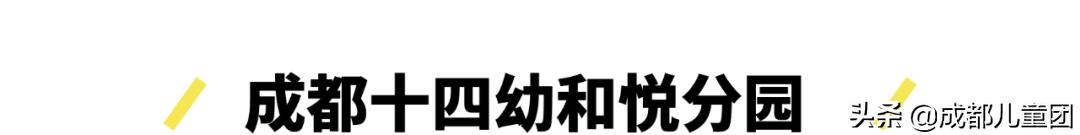 成都十四幼和悦分园

头条 @成都儿童团